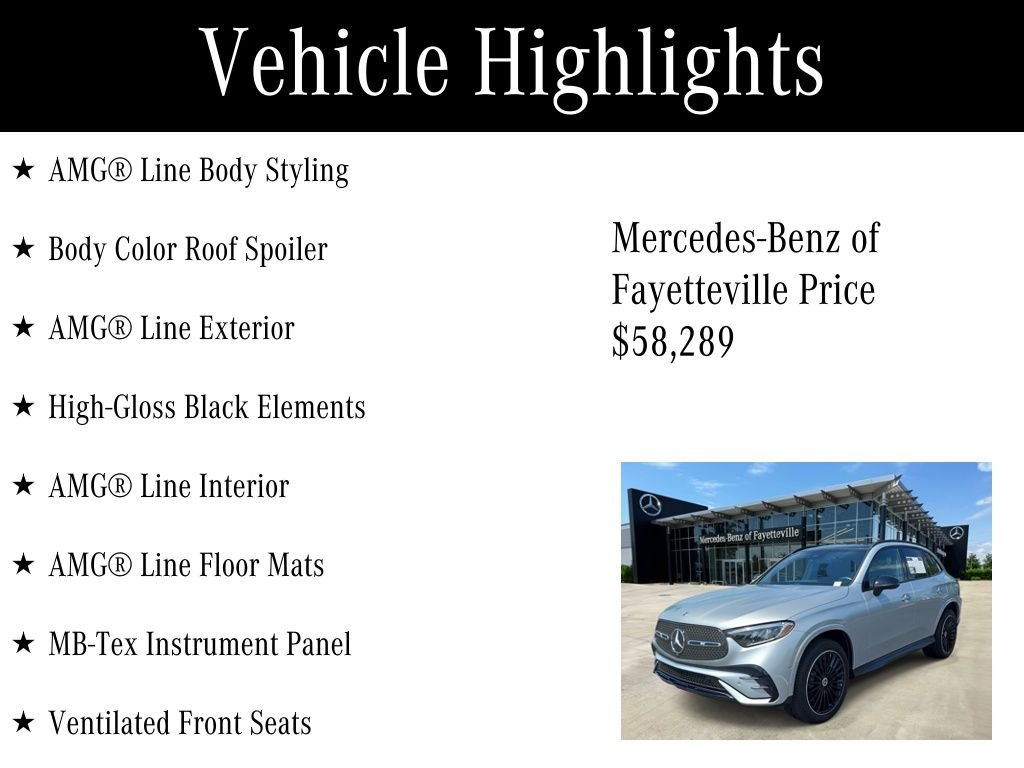 Vehicle Highlights

★ AMG® Line Body Styling

★ Body Color Roof Spoiler

★ AMG® Line Exterior

★ High-Gloss Black Elements

★ AMG® Line Interior

★ AMG® Line Floor Mats

★ MB-Tex Instrument Panel

★ Ventilated Front Seats

Mercedes-Benz of Fayetteville Price $58,289

Mercedes-Benz of Fayetteville